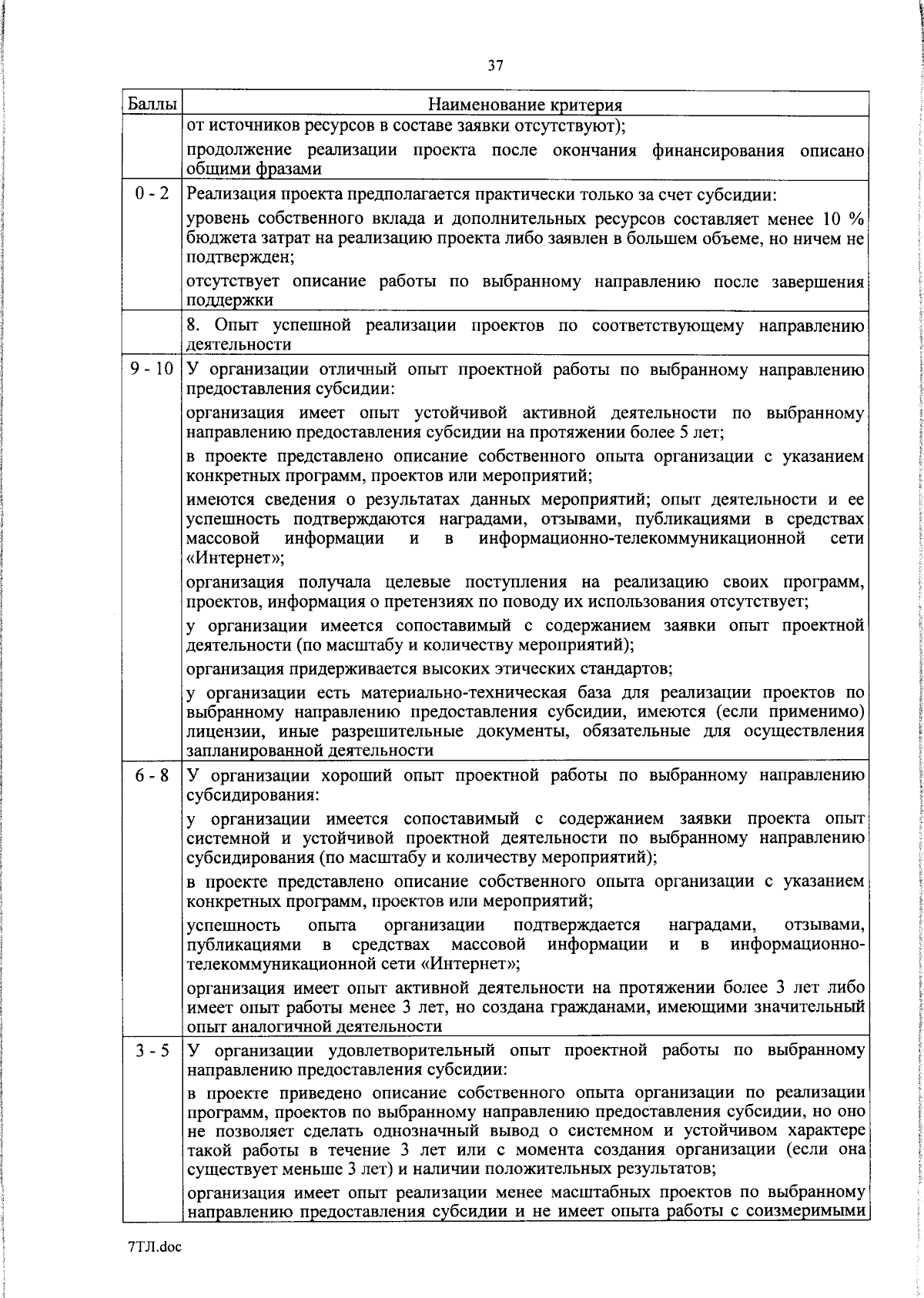 37

| Баллы | Наименование критерия |
|---|---|
| | от источников ресурсов в составе заявки отсутствуют); продолжение реализации проекта после окончания финансирования описано общими фразами |
| 0 - 2 | Реализация проекта предполагается практически только за счет субсидии: уровень собственного вклада и дополнительных ресурсов составляет менее 10 % бюджета затрат на реализацию проекта либо заявлен в большем объеме, но ничем не подтвержден; отсутствует описание работы по выбранному направлению после завершения поддержки |
| | 8. Опыт успешной реализации проектов по соответствующему направлению деятельности |
| 9 - 10 | У организации отличный опыт проектной работы по выбранному направлению предоставления субсидии: организация имеет опыт устойчивой активной деятельности по выбранному направлению предоставления субсидии на протяжении более 5 лет; в проекте представлено описание собственного опыта организации с указанием конкретных программ, проектов или мероприятий; имеются сведения о результатах данных мероприятий; опыт деятельности и ее успешность подтверждаются наградами, отзывами, публикациями в средствах массовой информации и в информационно-телекоммуникационной сети «Интернет»; организация получала целевые поступления на реализацию своих программ, проектов, информация о претензиях по поводу их использования отсутствует; у организации имеется сопоставимый с содержанием заявки опыт проектной деятельности (по масштабу и количеству мероприятий); организация придерживается высоких этических стандартов; у организации есть материально-техническая база для реализации проектов по выбранному направлению предоставления субсидии, имеются (если применимо) лицензии, иные разрешительные документы, обязательные для осуществления запланированной деятельности |
| 6 - 8 | У организации хороший опыт проектной работы по выбранному направлению субсидирования: у организации имеется сопоставимый с содержанием заявки проекта опыт системной и устойчивой проектной деятельности по выбранному направлению субсидирования (по масштабу и количеству мероприятий); в проекте представлено описание собственного опыта организации с указанием конкретных программ, проектов или мероприятий; успешность опыта организации подтверждается наградами, отзывами, публикациями в средствах массовой информации и в информационно-телекоммуникационной сети «Интернет»; организация имеет опыт активной деятельности на протяжении более 3 лет либо имеет опыт работы менее 3 лет, но создана гражданами, имеющими значительный опыт аналогичной деятельности |
| 3 - 5 | У организации удовлетворительный опыт проектной работы по выбранному направлению предоставления субсидии: в проекте приведено описание собственного опыта организации по реализации программ, проектов по выбранному направлению предоставления субсидии, но оно не позволяет сделать однозначный вывод о системном и устойчивом характере такой работы в течение 3 лет или с момента создания организации (если она существует меньше 3 лет) и наличии положительных результатов; организация имеет опыт реализации менее масштабных проектов по выбранному направлению предоставления субсидии и не имеет опыта работы с соизмеримыми |

7ТЛ.doc